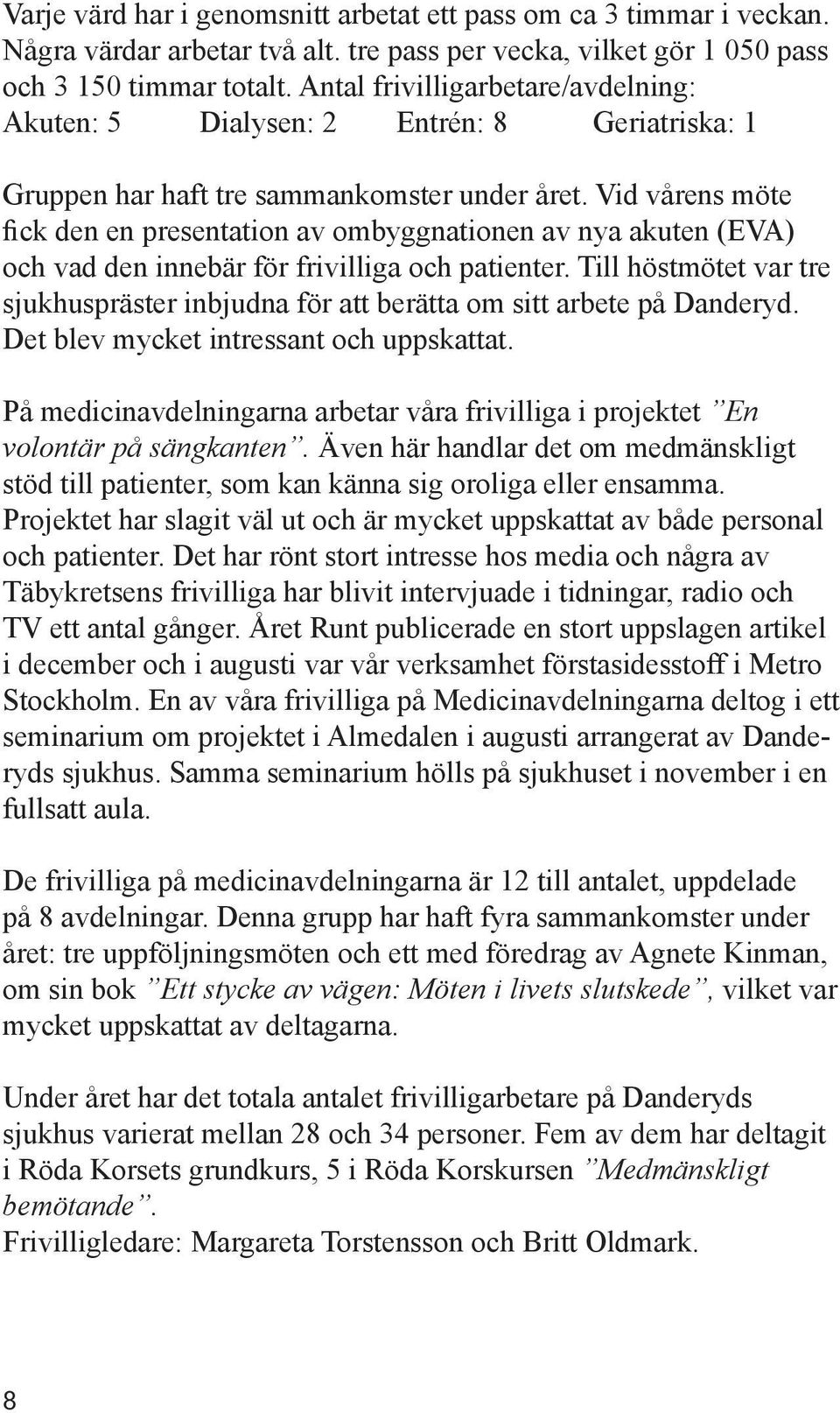 Varje värd har i genomsnitt arbetat ett pass om ca 3 timmar i veckan. Några värdar arbetar två alt. tre pass per vecka, vilket gör 1 050 pass och 3 150 timmar totalt. Antal frivilligarbetare/avdelning:
Akuten: 5 Dialysen: 2 Entrén: 8 Geriatriska: 1

Gruppen har haft tre sammankomster under året. Vid vårens möte fick den en presentation av ombyggnationen av nya akuten (EVA) och vad den innebär för frivilliga och patienter. Till höstmötet var tre sjukhuspräster inbjudna för att berätta om sitt arbete på Danderyd. Det blev mycket intressant och uppskattat.

På medicinavdelningarna arbetar våra frivilliga i projektet ”En volontär på sängkanten”. Även här handlar det om medmänskligt stöd till patienter, som kan känna sig oroliga eller ensamma. Projektet har slagit väl ut och är mycket uppskattat av både personal och patienter. Det har rönt stort intresse hos media och några av Täbykretsens frivilliga har blivit intervjuade i tidningar, radio och TV ett antal gånger. Året Runt publicerade en stort uppslagen artikel i december och i augusti var vår verksamhet förstasidesstoff i Metro Stockholm. En av våra frivilliga på Medicinavdelningarna deltog i ett seminarium om projektet i Almedalen i augusti arrangerat av Danderyds sjukhus. Samma seminarium hölls på sjukhuset i november i en fullsatt aula.

De frivilliga på medicinavdelningarna är 12 till antalet, uppdelade på 8 avdelningar. Denna grupp har haft fyra sammankomster under året: tre uppföljningsmöten och ett med föredrag av Agnete Kinman, om sin bok ”Ett stycke av vägen: Möten i livets slutskede”, vilket var mycket uppskattat av deltagarna.

Under året har det totala antalet frivilligarbetare på Danderyds sjukhus varierat mellan 28 och 34 personer. Fem av dem har deltagit i Röda Korsets grundkurs, 5 i Röda Korskursen ”Medmänskligt bemötande”.
Frivilligledare: Margareta Torstensson och Britt Oldmark.

8